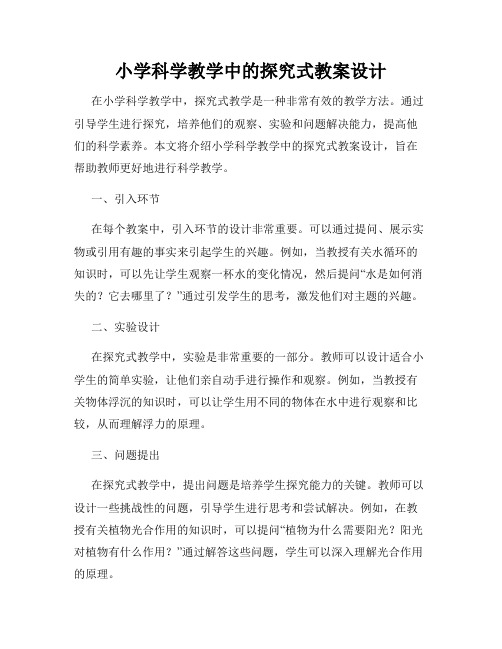 小学科学教学中的探究式教案设计

在小学科学教学中，探究式教学是一种非常有效的教学方法。通过引导学生进行探究，培养他们的观察、实验和问题解决能力，提高他们的科学素养。本文将介绍小学科学教学中的探究式教案设计，旨在帮助教师更好地进行科学教学。

一、引入环节

在每个教案中，引入环节的设计非常重要。可以通过提问、展示实物或引用有趣的事实来引起学生的兴趣。例如，当教授有关水循环的知识时，可以先让学生观察一杯水的变化情况，然后提问“水是如何消失的？它去哪里了？”通过引发学生的思考，激发他们对主题的兴趣。

二、实验设计

在探究式教学中，实验是非常重要的一部分。教师可以设计适合小学生的简单实验，让他们亲自动手进行操作和观察。例如，当教授有关物体浮沉的知识时，可以让学生用不同的物体在水中进行观察和比较，从而理解浮力的原理。

三、问题提出

在探究式教学中，提出问题是培养学生探究能力的关键。教师可以设计一些挑战性的问题，引导学生进行思考和尝试解决。例如，在教授有关植物光合作用的知识时，可以提问“植物为什么需要阳光？阳光对植物有什么作用？”通过解答这些问题，学生可以深入理解光合作用的原理。